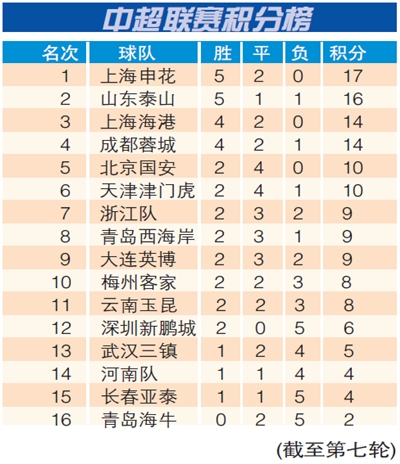 中超联赛积分榜

| 名次 | 球队 | 胜 | 平 | 负 | 积分 |
|---|---|---|---|---|---|
| 1 | 上海申花 | 5 | 2 | 0 | 17 |
| 2 | 山东泰山 | 5 | 1 | 1 | 16 |
| 3 | 上海海港 | 4 | 2 | 0 | 14 |
| 4 | 成都蓉城 | 4 | 2 | 1 | 14 |
| 5 | 北京国安 | 2 | 4 | 0 | 10 |
| 6 | 天津津门虎 | 2 | 4 | 1 | 10 |
| 7 | 浙江队 | 2 | 3 | 2 | 9 |
| 8 | 青岛西海岸 | 2 | 3 | 1 | 9 |
| 9 | 大连英博 | 2 | 3 | 2 | 9 |
| 10 | 梅州客家 | 2 | 2 | 3 | 8 |
| 11 | 云南玉昆 | 2 | 2 | 3 | 8 |
| 12 | 深圳新鹏城 | 2 | 0 | 5 | 6 |
| 13 | 武汉三镇 | 1 | 2 | 4 | 5 |
| 14 | 河南队 | 1 | 1 | 4 | 4 |
| 15 | 长春亚泰 | 1 | 1 | 5 | 4 |
| 16 | 青岛海牛 | 0 | 2 | 5 | 2 |

(截至第七轮)